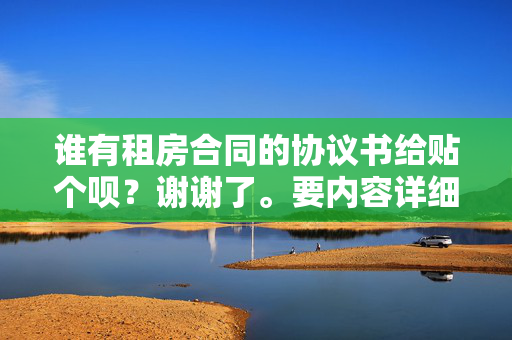 谁有租房合同的协议书给贴个呗？谢谢了。要内容详细